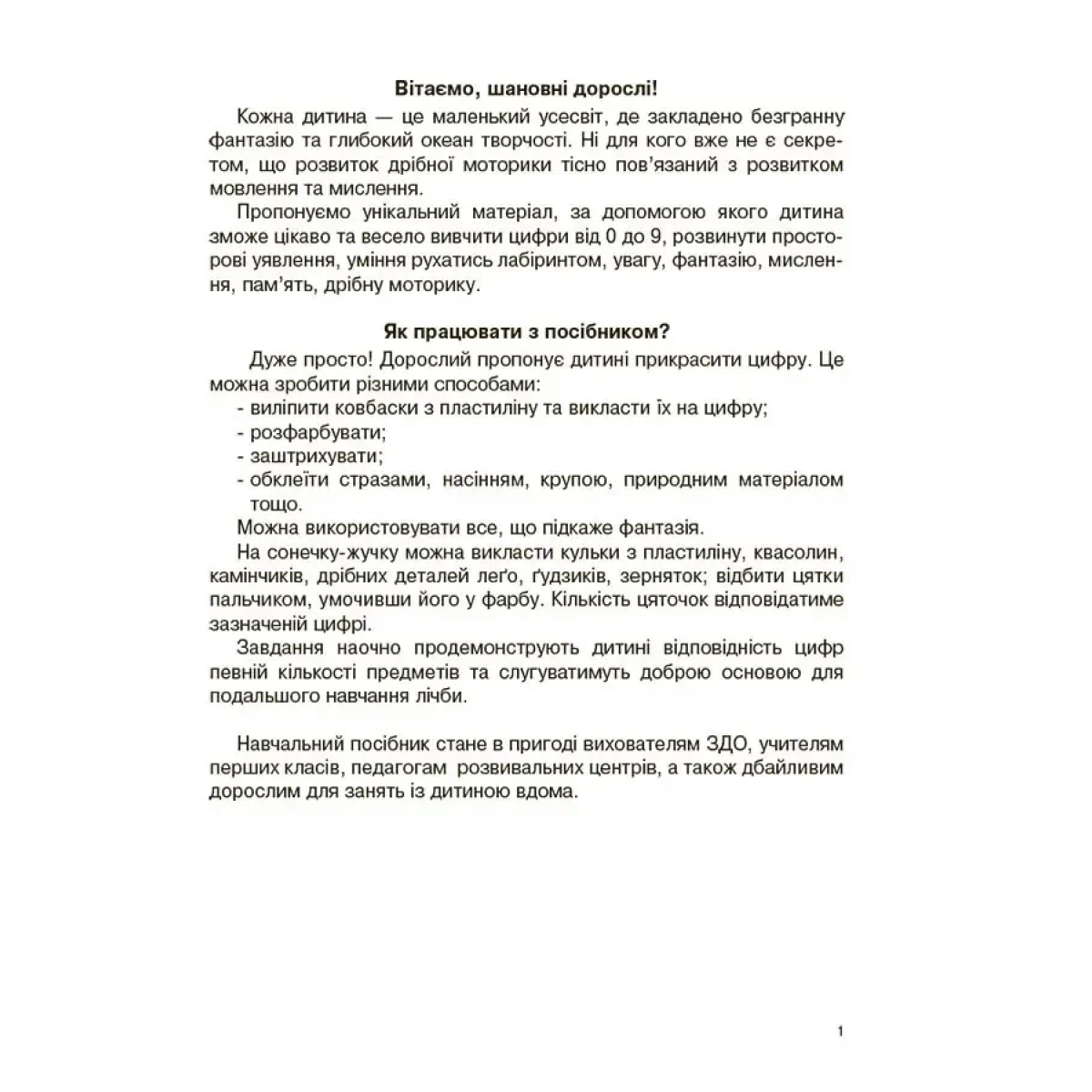 Вітаємо, шановні дорослі!

Кожна дитина — це маленький усесвіт, де закладено безгранну фантазію та глибокий океан творчості. Ні для кого вже не є секретом, що розвиток дрібної моторики тісно пов'язаний з розвитком мовлення та мислення.

Пропонуємо унікальний матеріал, за допомогою якого дитина зможе цікаво та весело вивчити цифри від 0 до 9, розвинути просторові уявлення, уміння рухатись лабіринтом, увагу, фантазію, мислення, пам'ять, дрібну моторику.

Як працювати з посібником?

Дуже просто! Дорослий пропонує дитині прикрасити цифру. Це можна зробити різними способами:
- виліпити ковбаски з пластиліну та викласти їх на цифру;
- розфарбувати;
- заштрихувати;
- обклеїти стразами, насінням, крупою, природним матеріалом тощо.

Можна використовувати все, що підкаже фантазія.

На сонечку-жучку можна викласти кульки з пластиліну, квасолин, камінчиків, дрібних деталей леґо, ґудзиків, зерняток; відбити цятки пальчиком, умочивши його у фарбу. Кількість цяточок відповідатиме зазначеній цифрі.

Завдання наочно продемонструють дитині відповідність цифр певній кількості предметів та слугуватимуть доброю основою для подальшого навчання лічби.

Навчальний посібник стане в пригоді вихователям ЗДО, учителям перших класів, педагогам розвивальних центрів, а також дбайливим дорослим для занять із дитиною вдома.

1